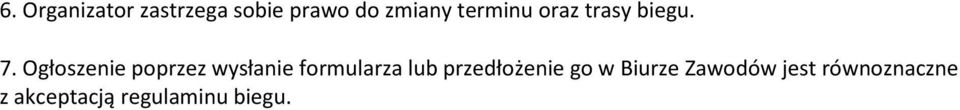 6. Organizator zastrzega sobie prawo do zmiany terminu oraz trasy biegu.

7. Ogłoszenie poprzez wysłanie formularza lub przedłożenie go w Biurze Zawodów jest równoznaczne z akceptacją regulaminu biegu.